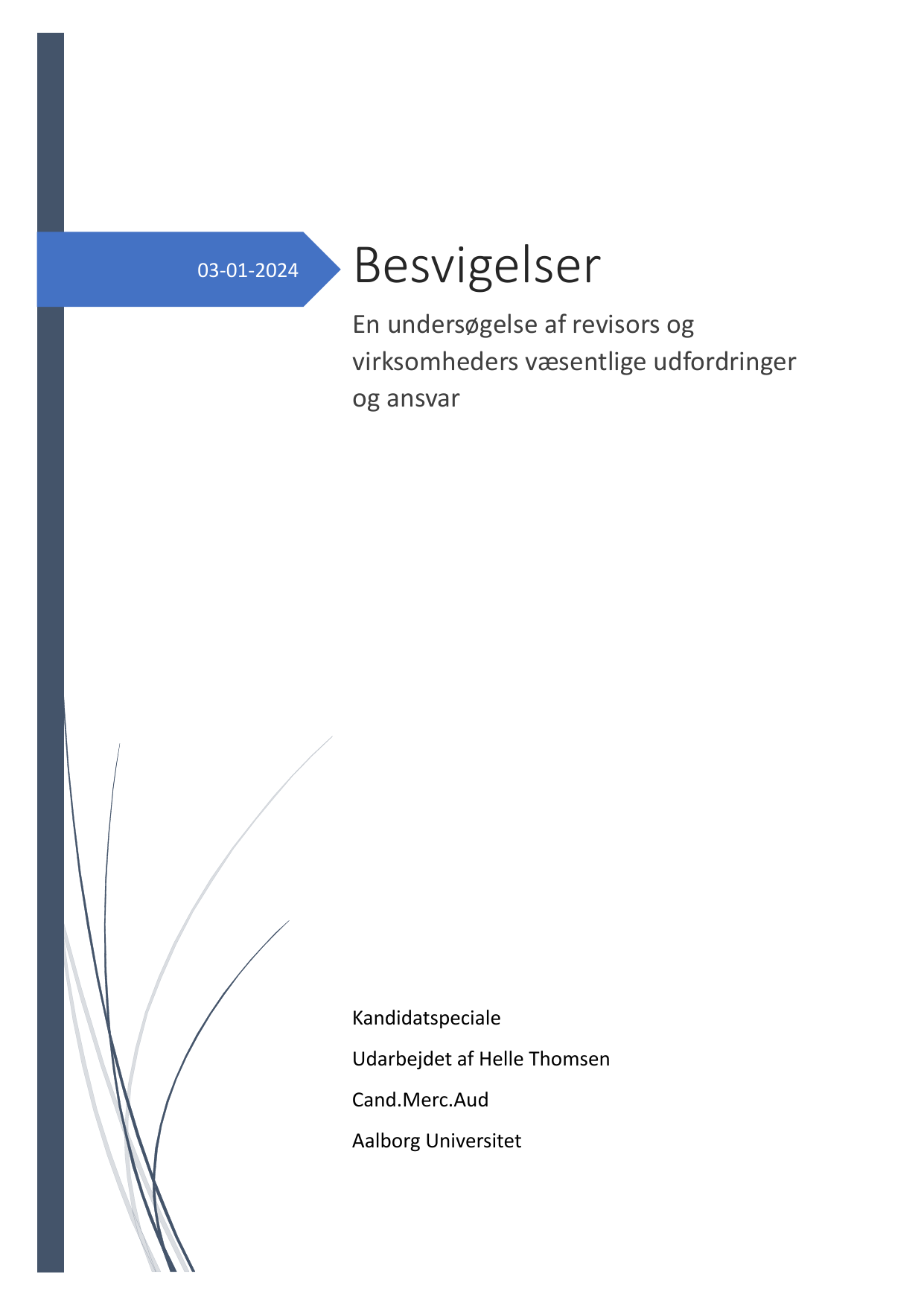 03-01-2024

Besvigelser

En undersøgelse af revisors og virksomheders væsentlige udfordringer og ansvar

Kandidatspeciale

Udarbejdet af Helle Thomsen

Cand.Merc.Aud

Aalborg Universitet